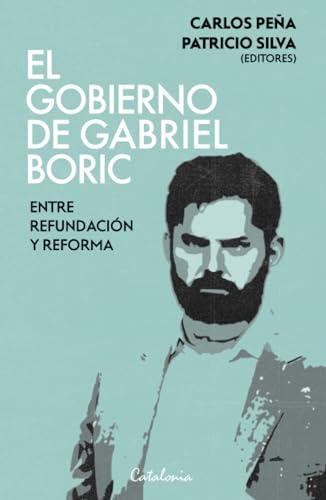 CARLOS PEÑA
PATRICIO SILVA
(EDITORES)

EL GOBIERNO DE GABRIEL BORIC

ENTRE REFUNDACIÓN Y REFORMA

Catalonia